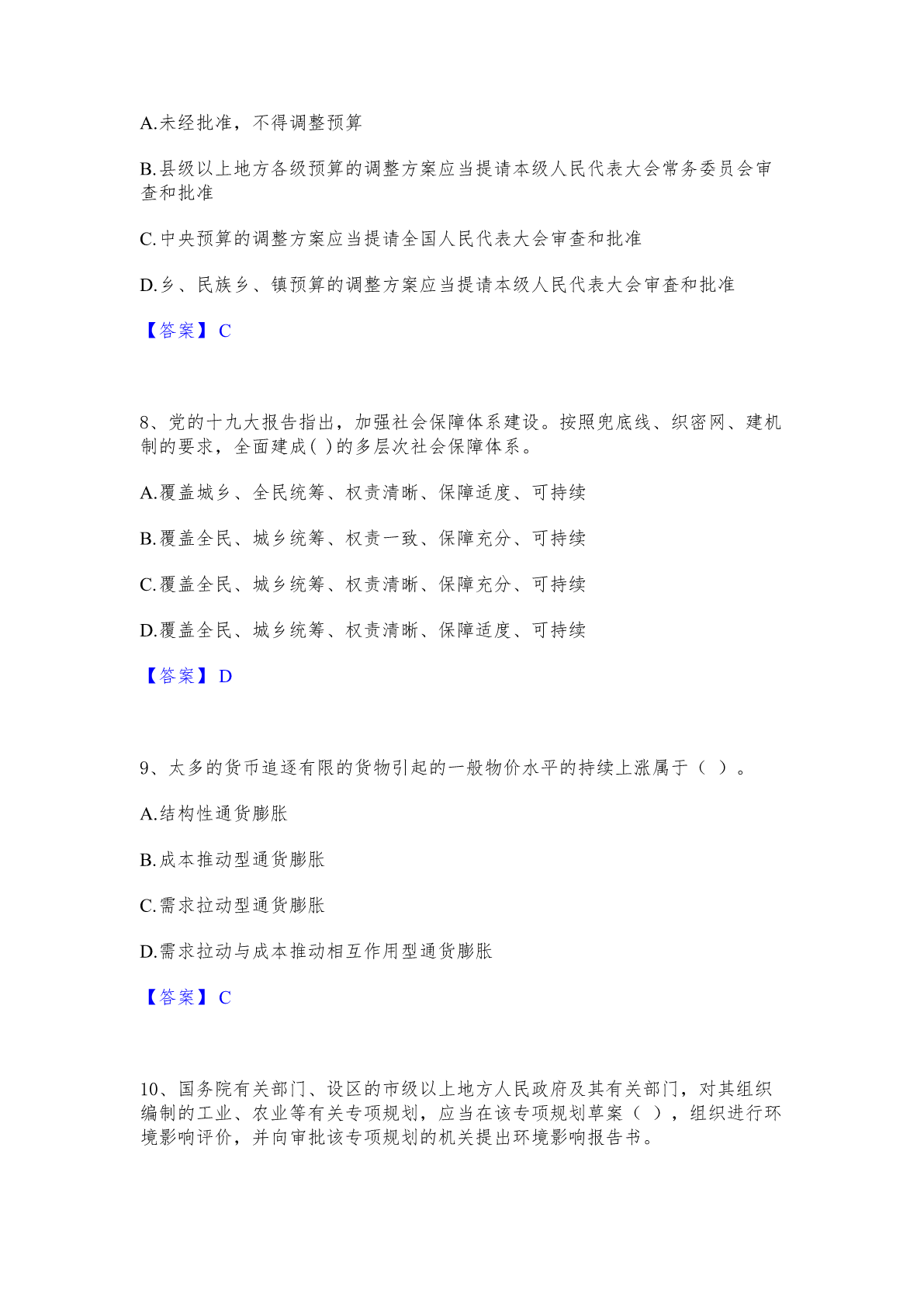 A.未经批准，不得调整预算

B.县级以上地方各级预算的调整方案应当提请本级人民代表大会常务委员会审查和批准

C.中央预算的调整方案应当提请全国人民代表大会审查和批准

D.乡、民族乡、镇预算的调整方案应当提请本级人民代表大会审查和批准

【答案】C

8、党的十九大报告指出，加强社会保障体系建设。按照兜底线、织密网、建机制的要求，全面建成( )的多层次社会保障体系。

A.覆盖城乡、全民统筹、权责清晰、保障适度、可持续

B.覆盖全民、城乡统筹、权责一致、保障充分、可持续

C.覆盖全民、城乡统筹、权责清晰、保障充分、可持续

D.覆盖全民、城乡统筹、权责清晰、保障适度、可持续

【答案】D

9、太多的货币追逐有限的货物引起的一般物价水平的持续上涨属于（ ）。

A.结构性通货膨胀

B.成本推动型通货膨胀

C.需求拉动型通货膨胀

D.需求拉动与成本推动相互作用型通货膨胀

【答案】C

10、国务院有关部门、设区的市级以上地方人民政府及其有关部门，对其组织编制的工业、农业等有关专项规划，应当在该专项规划草案（ ），组织进行环境影响评价，并向审批该专项规划的机关提出环境影响报告书。